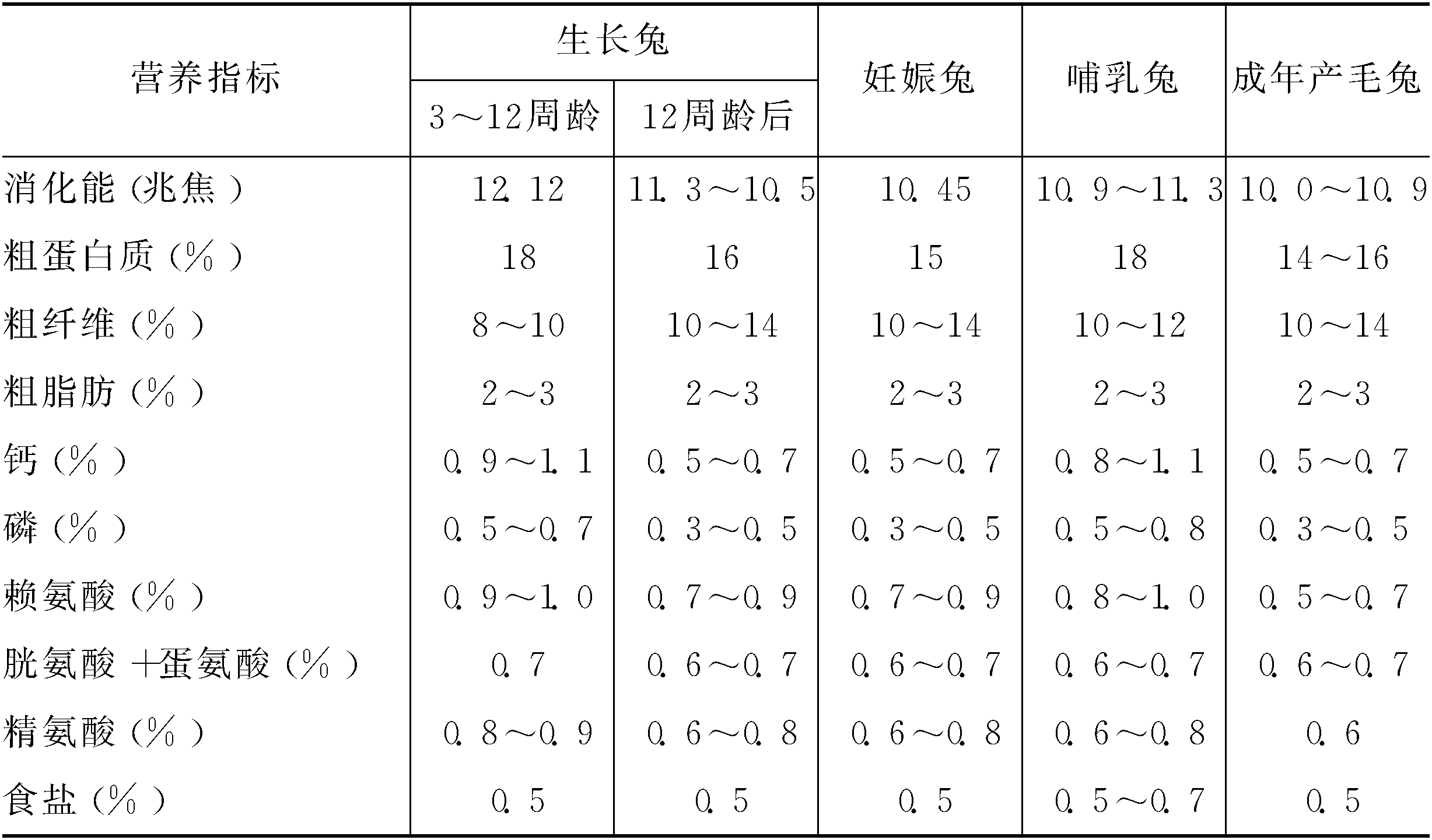 | 营养指标 | 生长兔 3～12周龄 | 生长兔 12周龄后 | 妊娠兔 | 哺乳兔 | 成年产毛兔 |
|---|---|---|---|---|---|
| 消化能(兆焦) | 12.12 | 11.3～10.5 | 10.45 | 10.9～11.3 | 10.0～10.9 |
| 粗蛋白质(%) | 18 | 16 | 15 | 18 | 14～16 |
| 粗纤维(%) | 8～10 | 10～14 | 10～14 | 10～12 | 10～14 |
| 粗脂肪(%) | 2～3 | 2～3 | 2～3 | 2～3 | 2～3 |
| 钙(%) | 0.9～1.1 | 0.5～0.7 | 0.5～0.7 | 0.8～1.1 | 0.5～0.7 |
| 磷(%) | 0.5～0.7 | 0.3～0.5 | 0.3～0.5 | 0.5～0.8 | 0.3～0.5 |
| 赖氨酸(%) | 0.9～1.0 | 0.7～0.9 | 0.7～0.9 | 0.8～1.0 | 0.5～0.7 |
| 胱氨酸+蛋氨酸(%) | 0.7 | 0.6～0.7 | 0.6～0.7 | 0.6～0.7 | 0.6～0.7 |
| 精氨酸(%) | 0.8～0.9 | 0.6～0.8 | 0.6～0.8 | 0.6～0.8 | 0.6 |
| 食盐(%) | 0.5 | 0.5 | 0.5 | 0.5～0.7 | 0.5 |